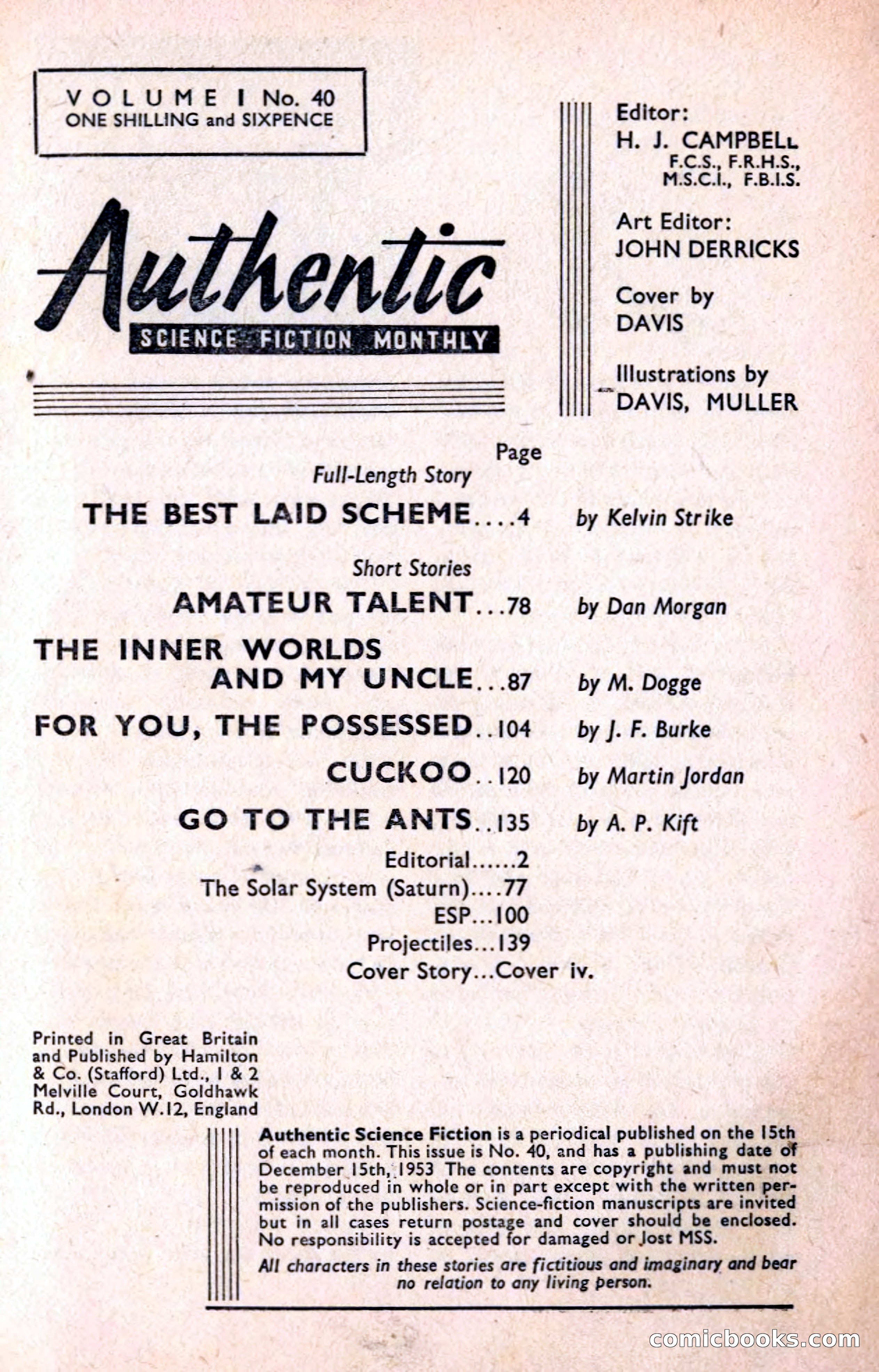 VOLUME I No. 40
ONE SHILLING and SIXPENCE

Authentic
SCIENCE FICTION MONTHLY

Editor:
H. J. CAMPBELL
F.C.S., F.R.H.S., M.S.C.I., F.B.I.S.

Art Editor:
JOHN DERRICKS

Cover by
DAVIS

Illustrations by
DAVIS, MULLER

Page

Full-Length Story

THE BEST LAID SCHEME....4 by Kelvin Strike

Short Stories

AMATEUR TALENT...78 by Dan Morgan

THE INNER WORLDS AND MY UNCLE...87 by M. Dogge

FOR YOU, THE POSSESSED..104 by J. F. Burke

CUCKOO..120 by Martin Jordan

GO TO THE ANTS..135 by A. P. Kift

Editorial......2
The Solar System (Saturn)....77
ESP...100
Projectiles...139
Cover Story...Cover iv.

Printed in Great Britain and Published by Hamilton & Co. (Stafford) Ltd., 1 & 2 Melville Court, Goldhawk Rd., London W.12, England

Authentic Science Fiction is a periodical published on the 15th of each month. This issue is No. 40, and has a publishing date of December 15th, 1953 The contents are copyright and must not be reproduced in whole or in part except with the written permission of the publishers. Science-fiction manuscripts are invited but in all cases return postage and cover should be enclosed. No responsibility is accepted for damaged or lost MSS.

All characters in these stories are fictitious and imaginary and bear no relation to any living person.

comicbooks.com